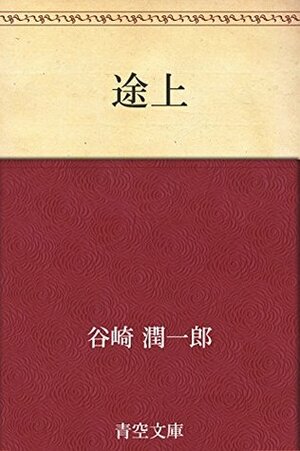 途上

谷崎 潤一郎

青空文庫